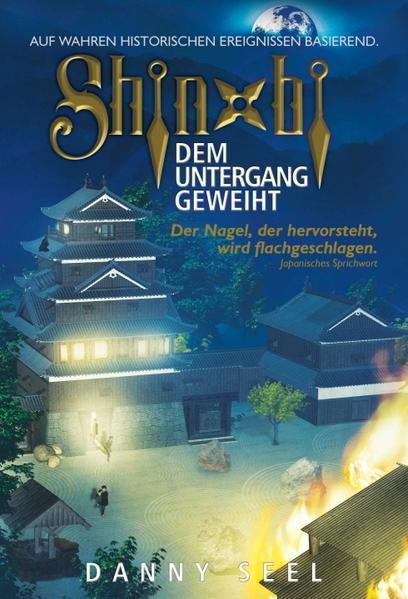 AUF WAHREN HISTORISCHEN EREIGNISSEN BASIEREND.

Shinobi

DEM UNTERGANG GEWEIHT

Der Nagel, der hervorsteht, wird flachgeschlagen.
Japanisches Sprichwort

DANNY SEEL